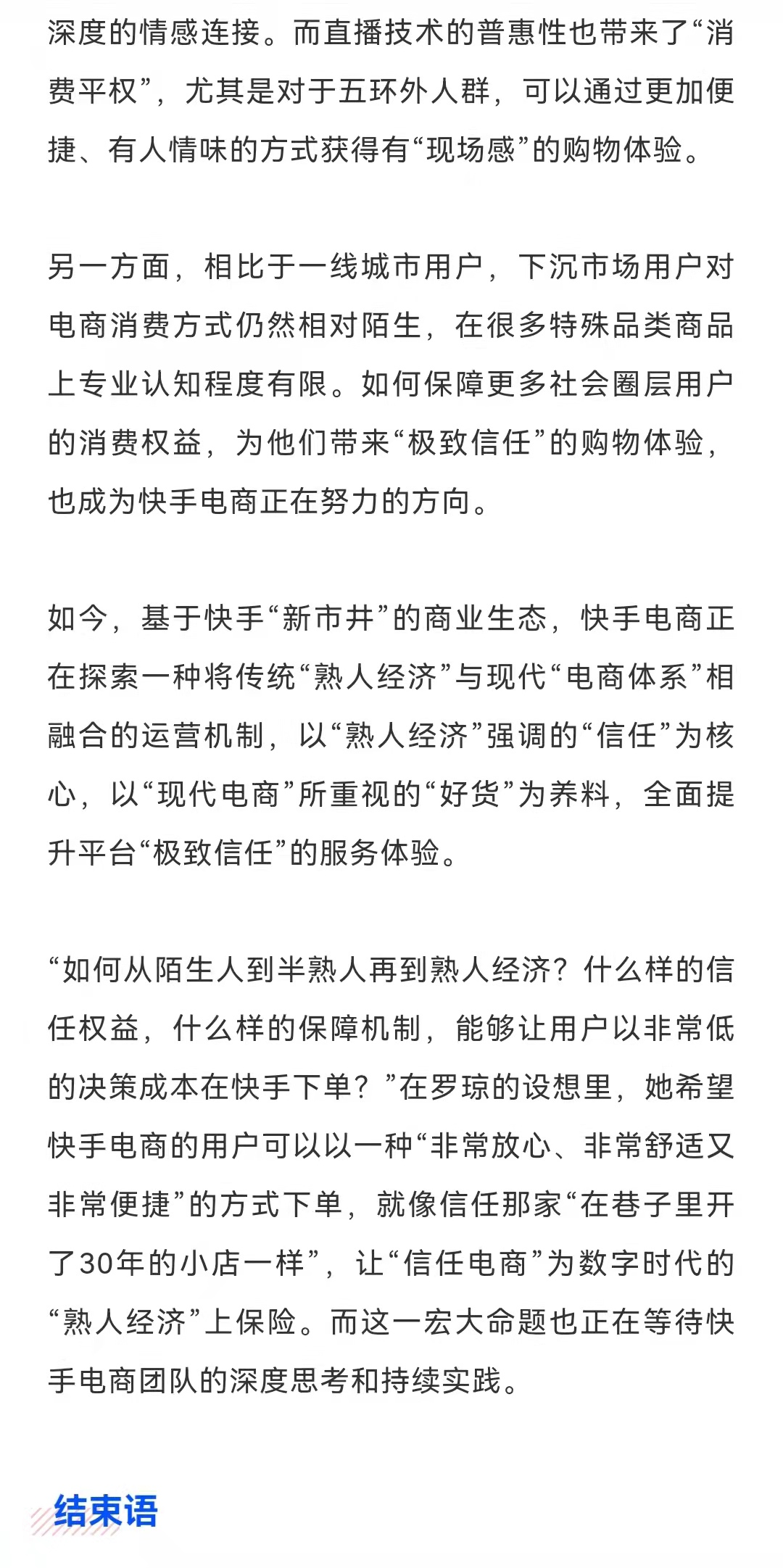 深度的情感连接。而直播技术的普惠性也带来了“消费平权”，尤其是对于五环外人群，可以通过更加便捷、有人情味的方式获得有“现场感”的购物体验。

另一方面，相比于一线城市用户，下沉市场用户对电商消费方式仍然相对陌生，在很多特殊品类商品上专业认知程度有限。如何保障更多社会圈层用户的消费权益，为他们带来“极致信任”的购物体验，也成为快手电商正在努力的方向。

如今，基于快手“新市井”的商业生态，快手电商正在探索一种将传统“熟人经济”与现代“电商体系”相融合的运营机制，以“熟人经济”强调的“信任”为核心，以“现代电商”所重视的“好货”为养料，全面提升平台“极致信任”的服务体验。

“如何从陌生人到半熟人再到熟人经济？什么样的信任权益，什么样的保障机制，能够让用户以非常低的决策成本在快手下单？”在罗琼的设想里，她希望快手电商的用户可以以一种“非常放心、非常舒适又非常便捷”的方式下单，就像信任那家“在巷子里开了30年的小店一样”，让“信任电商”为数字时代的“熟人经济”上保险。而这一宏大命题也正在等待快手电商团队的深度思考和持续实践。

结束语